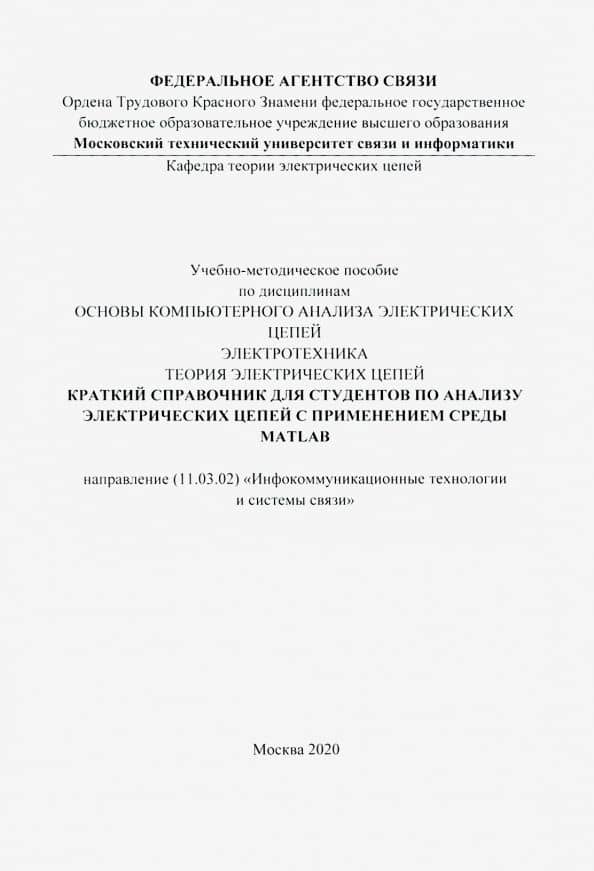 ФЕДЕРАЛЬНОЕ АГЕНТСТВО СВЯЗИ
Ордена Трудового Красного Знамени федеральное государственное бюджетное образовательное учреждение высшего образования
Московский технический университет связи и информатики
Кафедра теории электрических цепей

Учебно-методическое пособие
по дисциплинам
ОСНОВЫ КОМПЬЮТЕРНОГО АНАЛИЗА ЭЛЕКТРИЧЕСКИХ ЦЕПЕЙ
ЭЛЕКТРОТЕХНИКА
ТЕОРИЯ ЭЛЕКТРИЧЕСКИХ ЦЕПЕЙ
КРАТКИЙ СПРАВОЧНИК ДЛЯ СТУДЕНТОВ ПО АНАЛИЗУ ЭЛЕКТРИЧЕСКИХ ЦЕПЕЙ С ПРИМЕНЕНИЕМ СРЕДЫ MATLAB

направление (11.03.02) «Инфокоммуникационные технологии и системы связи»

Москва 2020